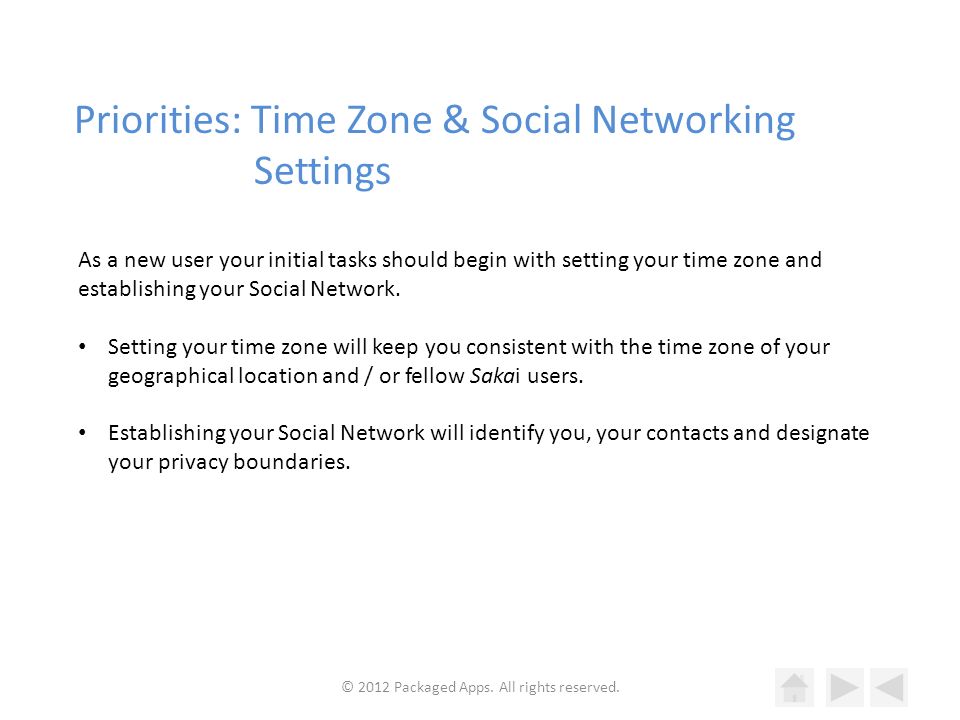 Priorities: Time Zone & Social Networking Settings

As a new user your initial tasks should begin with setting your time zone and establishing your Social Network.

• Setting your time zone will keep you consistent with the time zone of your geographical location and / or fellow Sakai users.

• Establishing your Social Network will identify you, your contacts and designate your privacy boundaries.

© 2012 Packaged Apps. All rights reserved.